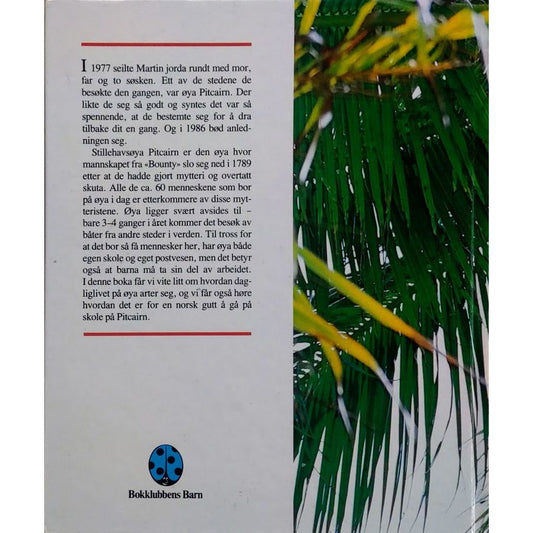 I 1977 seilte Martin jorda rundt med mor, far og to søsken. Ett av de stedene de besøkte den gangen, var øya Pitcairn. Der likte de seg så godt og syntes det var så spennende, at de bestemte seg for å dra tilbake dit en gang. Og i 1986 bød anledningen seg.

Stillehavsøya Pitcairn er den øya hvor mannskapet fra «Bounty» slo seg ned i 1789 etter at de hadde gjort mytteri og overtatt skuta. Alle de ca. 60 menneskene som bor på øya i dag er etterkommere av disse mytteristene. Øya ligger svært avsides til – bare 3–4 ganger i året kommer det besøk av båter fra andre steder i verden. Til tross for at det bor så få mennesker her, har øya både egen skole og eget postvesen, men det betyr også at barna må ta sin del av arbeidet. I denne boka får vi vite litt om hvordan dagliglivet på øya arter seg, og vi får også høre hvordan det er for en norsk gutt å gå på skole på Pitcairn.

Bokklubbens Barn